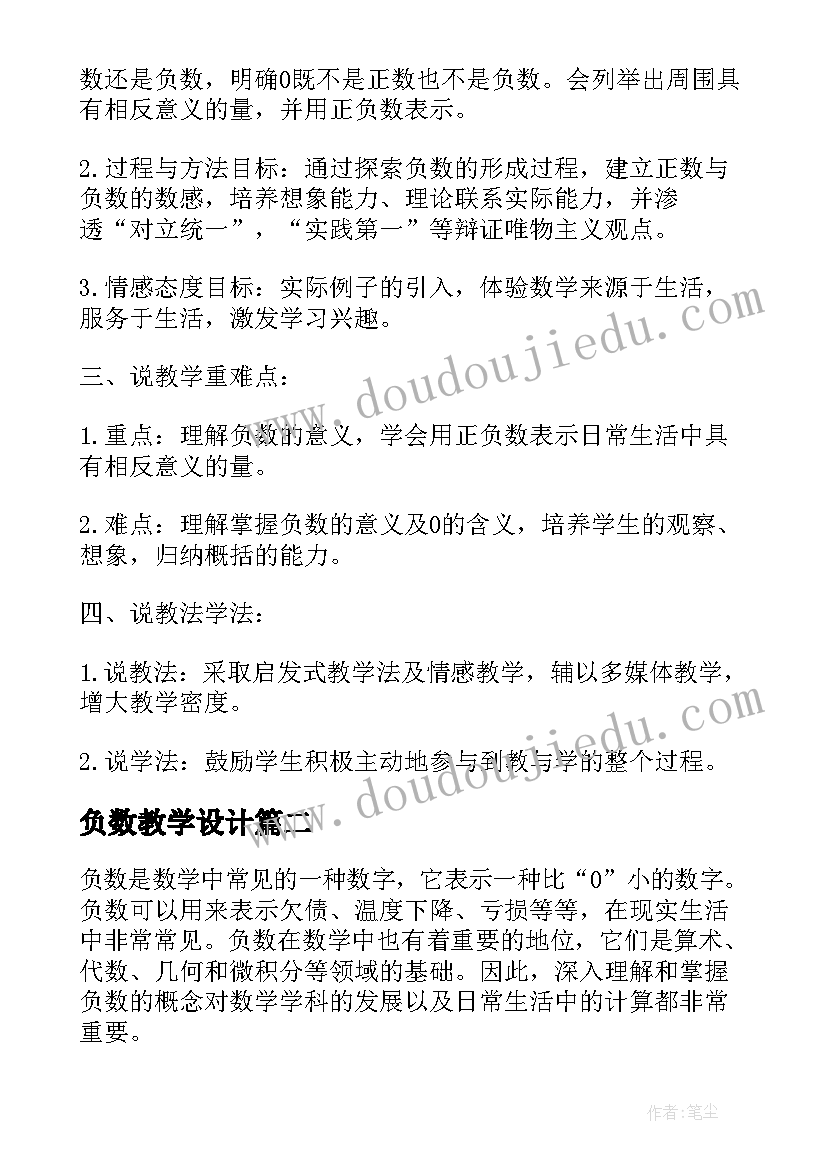 数还是负数，明确0既不是正数也不是负数。会列举出周围具有相反意义的量，并用正负数表示。

2.过程与方法目标：通过探索负数的形成过程，建立正数与负数的数感，培养想象能力、理论联系实际能力，并渗透“对立统一”，“实践第一”等辩证唯物主义观点。

3.情感态度目标：实际例子的引入，体验数学来源于生活，服务于生活，激发学习兴趣。

三、说教学重难点：

1.重点：理解负数的意义，学会用正负数表示日常生活中具有相反意义的量。

2.难点：理解掌握负数的意义及0的含义，培养学生的观察、想象，归纳概括的能力。

四、说教法学法：

1.说教法：采取启发式教学法及情感教学，辅以多媒体教学，增大教学密度。

2.说学法：鼓励学生积极主动地参与到教与学的整个过程。

负数教学设计篇二

负数是数学中常见的一种数字，它表示一种比“0”小的数字。负数可以用来表示欠债、温度下降、亏损等等，在现实生活中非常常见。负数在数学中也有着重要的地位，它们是算术、代数、几何和微积分等领域的基础。因此，深入理解和掌握负数的概念对数学学科的发展以及日常生活中的计算都非常重要。

www.doudoujiedu.com

www.doudoujiedu.com

作者：笔尘